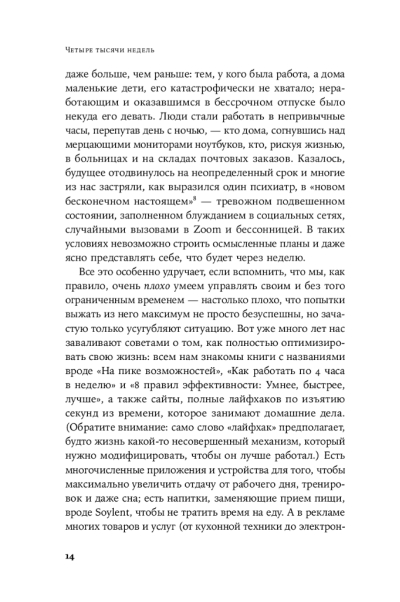 Четыре тысячи недель

даже больше, чем раньше: тем, у кого была работа, а дома маленькие дети, его катастрофически не хватало; неработающим и оказавшимся в бессрочном отпуске было некуда его девать. Люди стали работать в непривычные часы, перепутав день с ночью, — кто дома, согнувшись над мерцающими мониторами ноутбуков, кто, рискуя жизнью, в больницах и на складах почтовых заказов. Казалось, будущее отодвинулось на неопределенный срок и многие из нас застряли, как выразился один психиатр, в «новом бесконечном настоящем»$^8$ — тревожном подвешенном состоянии, заполненном блужданием в социальных сетях, случайными вызовами в Zoom и бессонницей. В таких условиях невозможно строить осмысленные планы и даже ясно представлять себе, что будет через неделю.

Все это особенно удручает, если вспомнить, что мы, как правило, очень плохо умеем управлять своим и без того ограниченным временем — настолько плохо, что попытки выжать из него максимум не просто безуспешны, но зачастую только усугубляют ситуацию. Вот уже много лет нас заваливают советами о том, как полностью оптимизировать свою жизнь: всем нам знакомы книги с названиями вроде «На пике возможностей», «Как работать по 4 часа в неделю» и «8 правил эффективности: Умнее, быстрее, лучше», а также сайты, полные лайфхаков по изъятию секунд из времени, которое занимают домашние дела. (Обратите внимание: само слово «лайфхак» предполагает, будто жизнь какой-то несовершенный механизм, который нужно модифицировать, чтобы он лучше работал.) Есть многочисленные приложения и устройства для того, чтобы максимально увеличить отдачу от рабочего дня, тренировок и даже сна; есть напитки, заменяющие прием пищи, вроде Soylent, чтобы не тратить время на еду. А в рекламе многих товаров и услуг (от кухонной техники до электрон-

14